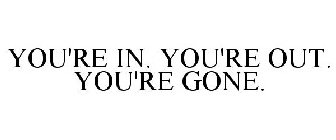 YOU'RE IN. YOU'RE OUT. YOU'RE GONE.